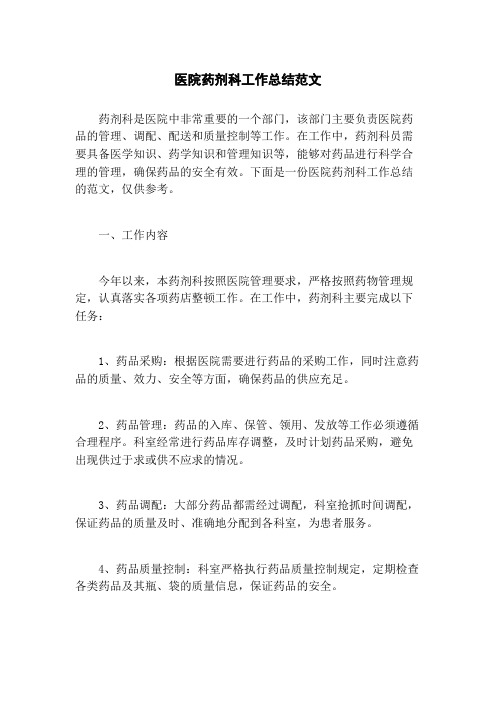 医院药剂科工作总结范文

药剂科是医院中非常重要的一个部门，该部门主要负责医院药品的管理、调配、配送和质量控制等工作。在工作中，药剂科员需要具备医学知识、药学知识和管理知识等，能够对药品进行科学合理的管理，确保药品的安全有效。下面是一份医院药剂科工作总结的范文，仅供参考。

一、工作内容

今年以来，本药剂科按照医院管理要求，严格按照药物管理规定，认真落实各项药店整顿工作。在工作中，药剂科主要完成以下任务：

1、药品采购：根据医院需要进行药品的采购工作，同时注意药品的质量、效力、安全等方面，确保药品的供应充足。

2、药品管理：药品的入库、保管、领用、发放等工作必须遵循合理程序。科室经常进行药品库存调整，及时计划药品采购，避免出现供过于求或供不应求的情况。

3、药品调配：大部分药品都需经过调配，科室抢抓时间调配，保证药品的质量及时、准确地分配到各科室，为患者服务。

4、药品质量控制：科室严格执行药品质量控制规定，定期检查各类药品及其瓶、袋的质量信息，保证药品的安全。